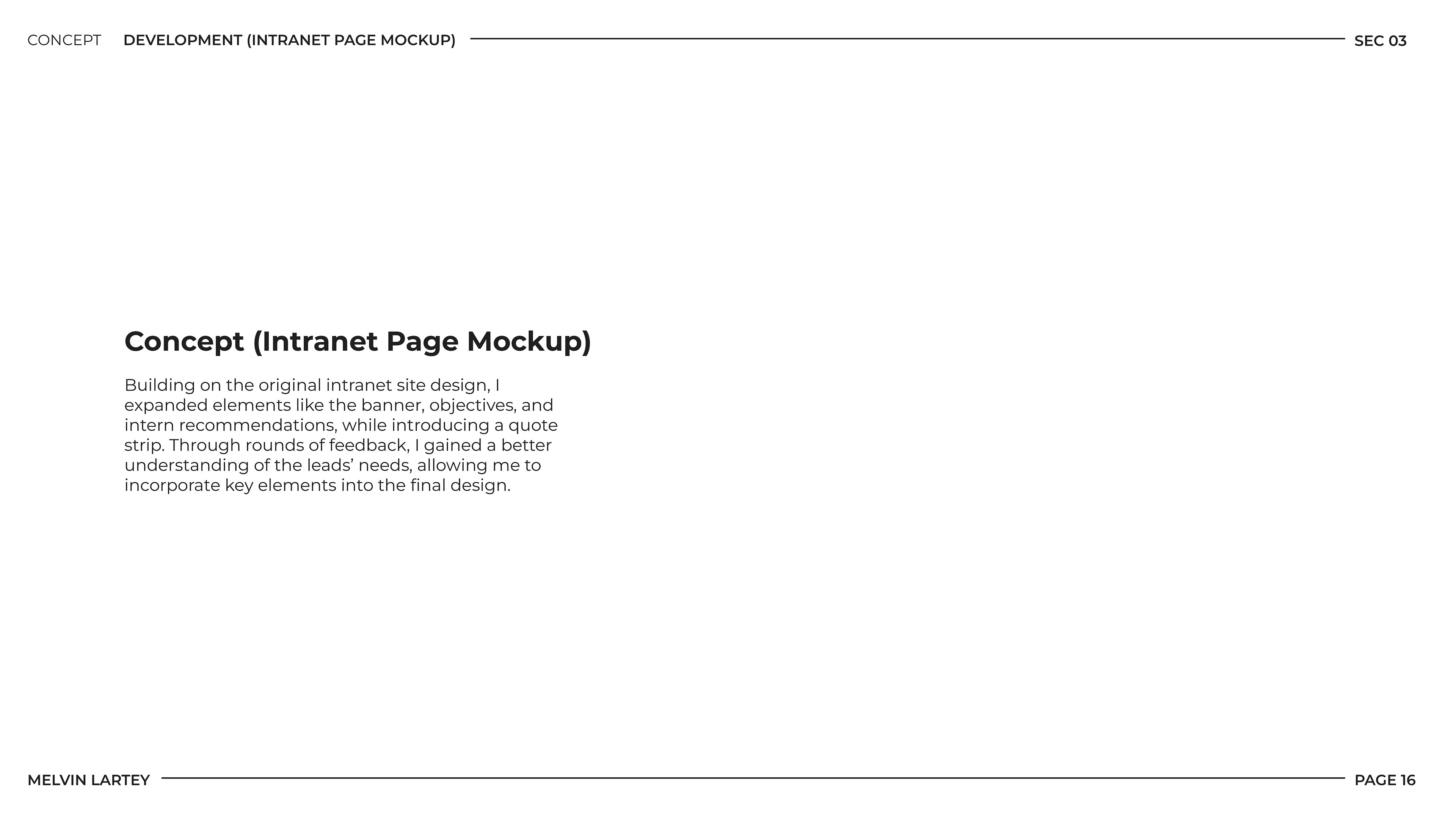 CONCEPT DEVELOPMENT (INTRANET PAGE MOCKUP) SEC 03

Concept (Intranet Page Mockup)

Building on the original intranet site design, I expanded elements like the banner, objectives, and intern recommendations, while introducing a quote strip. Through rounds of feedback, I gained a better understanding of the leads’ needs, allowing me to incorporate key elements into the final design.

MELVIN LARTEY PAGE 16